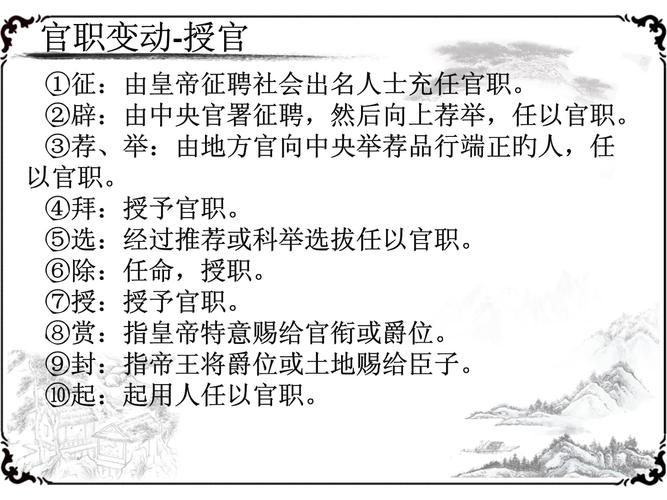 官职变动-授官

①征：由皇帝征聘社会出名人士充任官职。

②辟：由中央官署征聘，然后向上荐举，任以官职。

③荐、举：由地方官向中央举荐品行端正的人，任以官职。

④拜：授予官职。

⑤选：经过推荐或科举选拔任以官职。

⑥除：任命，授职。

⑦授：授予官职。

⑧赏：指皇帝特意赐给官衔或爵位。

⑨封：指帝王将爵位或土地赐给臣子。

⑩起：起用人任以官职。